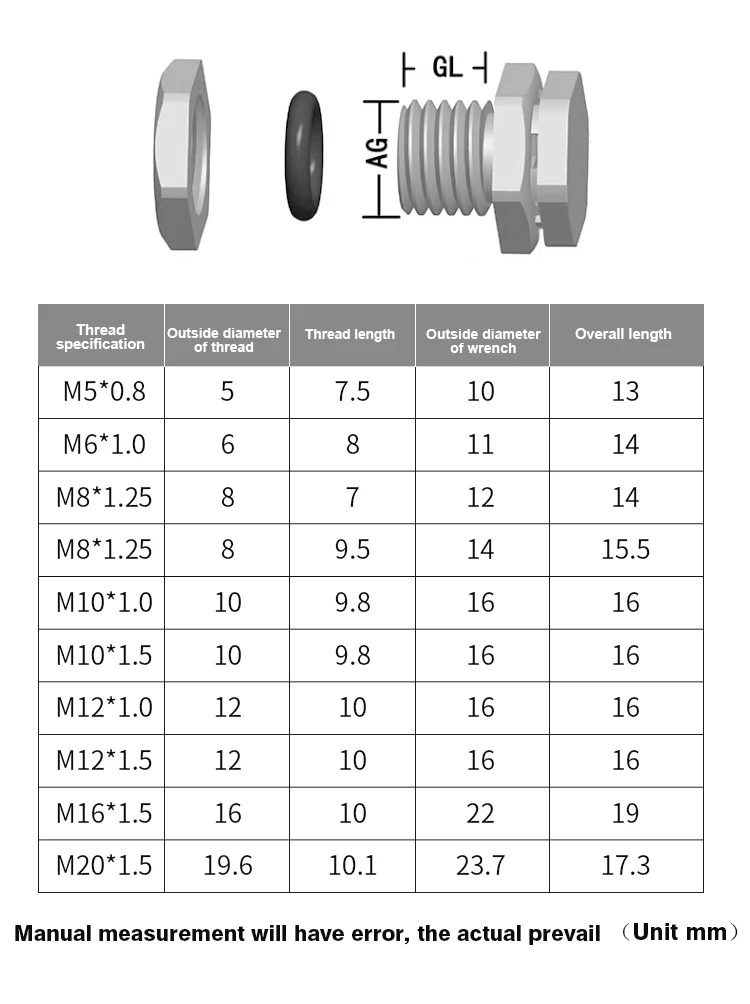 GL

AG

| Thread specification | Outside diameter of thread | Thread length | Outside diameter of wrench | Overall length |
|---|---|---|---|---|
| M5*0.8 | 5 | 7.5 | 10 | 13 |
| M6*1.0 | 6 | 8 | 11 | 14 |
| M8*1.25 | 8 | 7 | 12 | 14 |
| M8*1.25 | 8 | 9.5 | 14 | 15.5 |
| M10*1.0 | 10 | 9.8 | 16 | 16 |
| M10*1.5 | 10 | 9.8 | 16 | 16 |
| M12*1.0 | 12 | 10 | 16 | 16 |
| M12*1.5 | 12 | 10 | 16 | 16 |
| M16*1.5 | 16 | 10 | 22 | 19 |
| M20*1.5 | 19.6 | 10.1 | 23.7 | 17.3 |

Manual measurement will have error, the actual prevail （Unit mm）